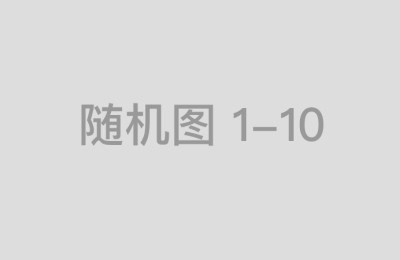 随机图 1–10